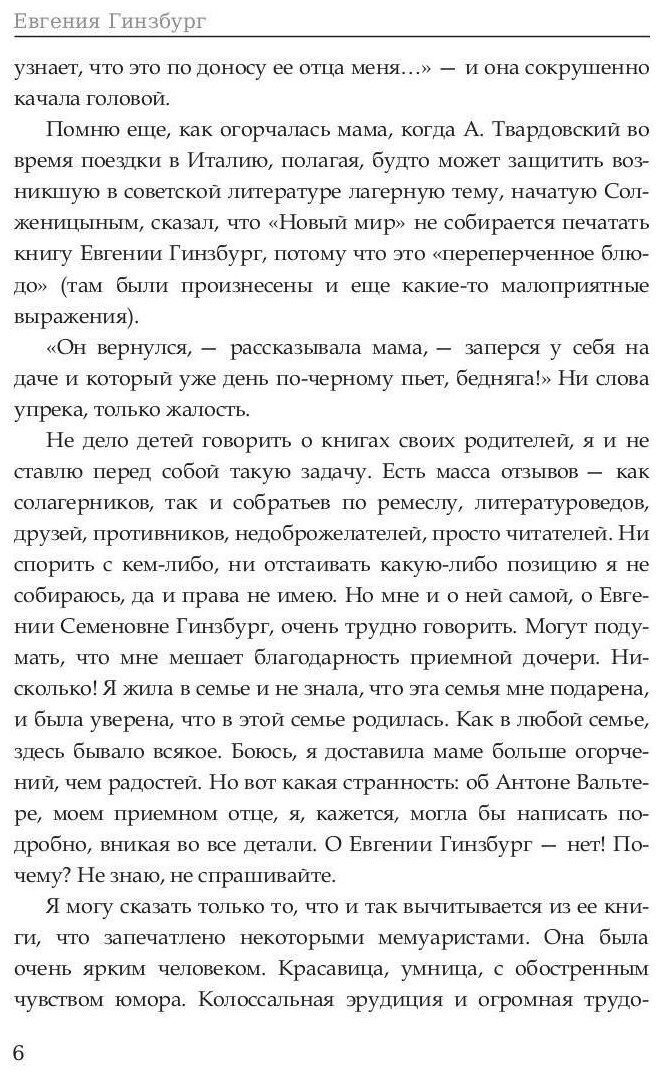 Евгения Гинзбург

узнает, что это по доносу ее отца меня…» — и она сокрушенно качала головой.

Помню еще, как огорчалась мама, когда А. Твардовский во время поездки в Италию, полагая, будто может защитить возникшую в советской литературе лагерную тему, начатую Солженицыным, сказал, что «Новый мир» не собирается печатать книгу Евгении Гинзбург, потому что это «переперченное блюдо» (там были произнесены и еще какие-то малоприятные выражения).

«Он вернулся, — рассказывала мама, — заперся у себя на даче и который уже день по-черному пьет, бедняга!» Ни слова упрека, только жалость.

Не дело детей говорить о книгах своих родителей, я и не ставлю перед собой такую задачу. Есть масса отзывов — как солагерников, так и собратьев по ремеслу, литературоведов, друзей, противников, недоброжелателей, просто читателей. Ни спорить с кем-либо, ни отстаивать какую-либо позицию я не собираюсь, да и права не имею. Но мне и о ней самой, о Евгении Семеновне Гинзбург, очень трудно говорить. Могут подумать, что мне мешает благодарность приемной дочери. Нисколько! Я жила в семье и не знала, что эта семья мне подарена, и была уверена, что в этой семье родилась. Как в любой семье, здесь бывало всякое. Боюсь, я доставила маме больше огорчений, чем радостей. Но вот какая странность: об Антоне Вальтере, моем приемном отце, я, кажется, могла бы написать подробно, вникая во все детали. О Евгении Гинзбург — нет! Почему? Не знаю, не спрашивайте.

Я могу сказать только то, что и так вычитывается из ее книги, что запечатлено некоторыми мемуаристами. Она была очень ярким человеком. Красавица, умница, с обостренным чувством юмора. Колоссальная эрудиция и огромная трудо-

6